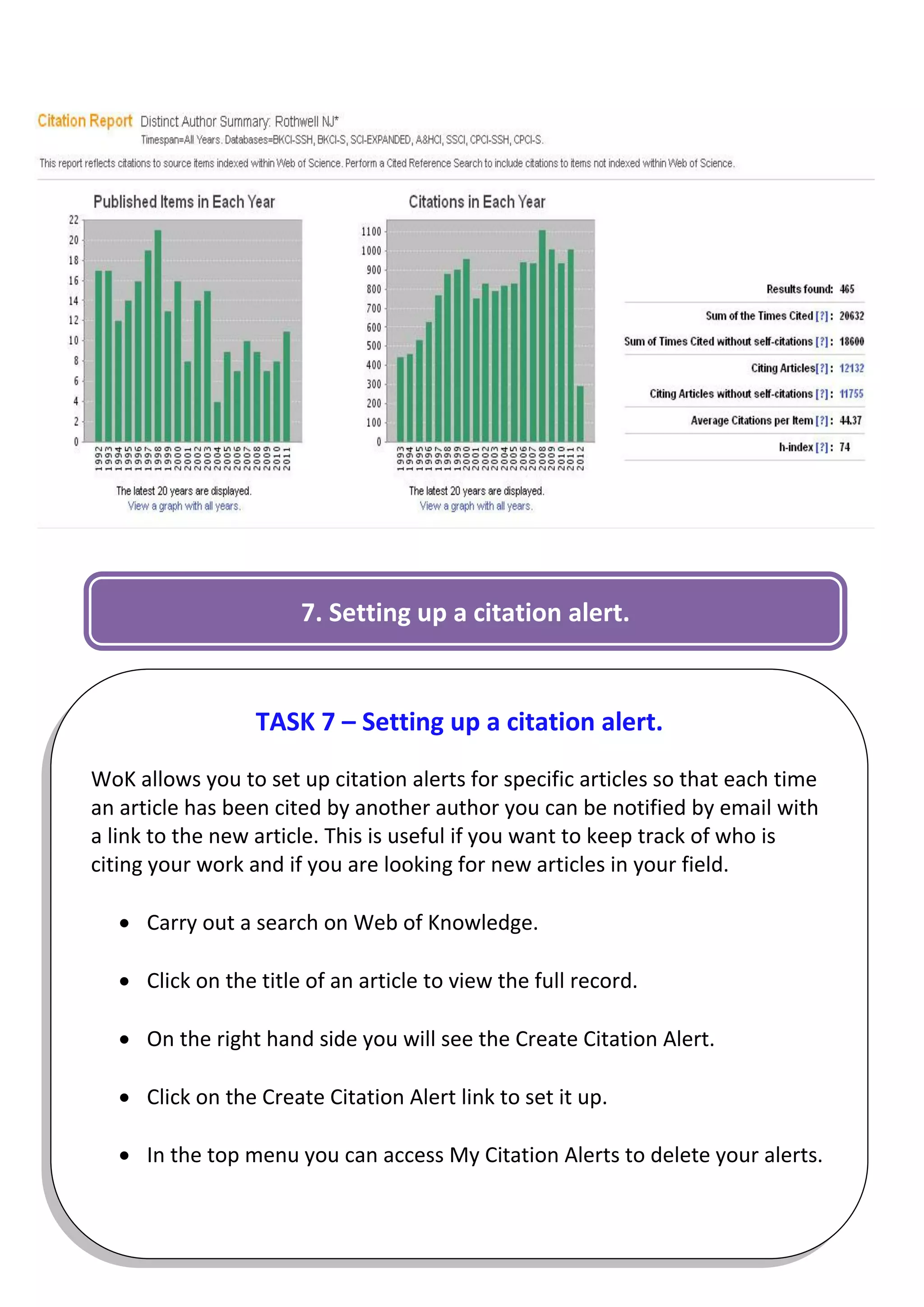 Citation Report Distinct Author Summary: Rothwell NJ*

Timespan=All Years. Databases=BKCI-SSH, BKCI-S, SCI-EXPANDED, A&HCI, SSCI, CPCI-SSH, CPCI-S.

This report reflects citations to source items indexed within Web of Science. Perform a Cited Reference Search to include citations to items not indexed within Web of Science.

Published Items in Each Year

22
20
18
16
14
12
10
8
6
4
2
0

1992 1993 1994 1995 1996 1997 1998 1999 2000 2001 2002 2003 2004 2005 2006 2007 2008 2009 2010 2011

The latest 20 years are displayed.
View a graph with all years.

Citations in Each Year

1100
1000
900
800
700
600
500
400
300
200
100
0

1993 1994 1995 1996 1997 1998 1999 2000 2001 2002 2003 2004 2005 2006 2007 2008 2009 2010 2011 2012

The latest 20 years are displayed.
View a graph with all years.

Results found: 465
Sum of the Times Cited [?]: 20632
Sum of Times Cited without self-citations [?]: 18600
Citing Articles[?]: 12132
Citing Articles without self-citations [?]: 11755
Average Citations per Item [?]: 44.37
h-index [?]: 74

7. Setting up a citation alert.

TASK 7 – Setting up a citation alert.

WoK allows you to set up citation alerts for specific articles so that each time an article has been cited by another author you can be notified by email with a link to the new article. This is useful if you want to keep track of who is citing your work and if you are looking for new articles in your field.

• Carry out a search on Web of Knowledge.

• Click on the title of an article to view the full record.

• On the right hand side you will see the Create Citation Alert.

• Click on the Create Citation Alert link to set it up.

• In the top menu you can access My Citation Alerts to delete your alerts.